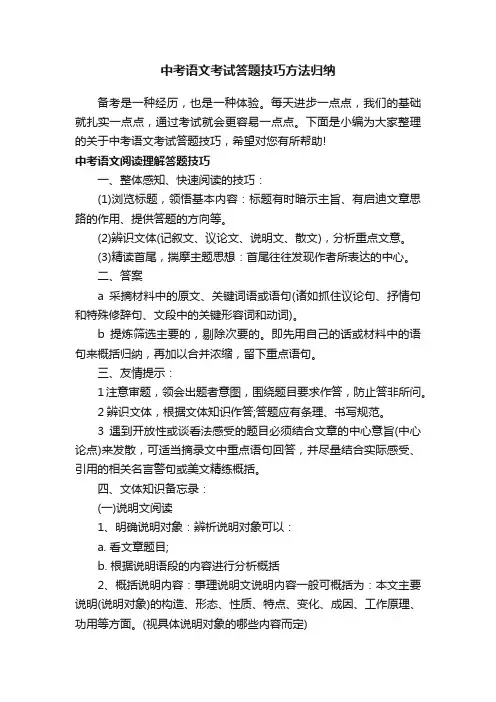 中考语文考试答题技巧方法归纳

备考是一种经历，也是一种体验。每天进步一点点，我们的基础就扎实一点点，通过考试就会更容易一点点。下面是小编为大家整理的关于中考语文考试答题技巧，希望对您有所帮助!

中考语文阅读理解答题技巧

一、整体感知、快速阅读的技巧：

(1)浏览标题，领悟基本内容：标题有时暗示主旨、有启迪文章思路的作用、提供答题的方向等。

(2)辨识文体(记叙文、议论文、说明文、散文)，分析重点文意。

(3)精读首尾，揣摩主题思想：首尾往往发现作者所表达的中心。

二、答案

a 采摘材料中的原文、关键词语或语句(诸如抓住议论句、抒情句和特殊修辞句、文段中的关键形容词和动词)。

b 提炼筛选主要的，剔除次要的。即先用自己的话或材料中的语句来概括归纳，再加以合并浓缩，留下重点语句。

三、友情提示：

1 注意审题，领会出题者意图，围绕题目要求作答，防止答非所问。

2 辨识文体，根据文体知识作答;答题应有条理、书写规范。

3 遇到开放性或谈看法感受的题目必须结合文章的中心意旨(中心论点)来发散，可适当摘录文中重点语句回答，并尽量结合实际感受、引用的相关名言警句或美文精练概括。

四、文体知识备忘录：

(一)说明文阅读

1、明确说明对象：辨析说明对象可以：

a. 看文章题目;

b. 根据说明语段的内容进行分析概括

2、概括说明内容：事理说明文说明内容一般可概括为：本文主要说明(说明对象)的构造、形态、性质、特点、变化、成因、工作原理、功用等方面。(视具体说明对象的哪些内容而定)